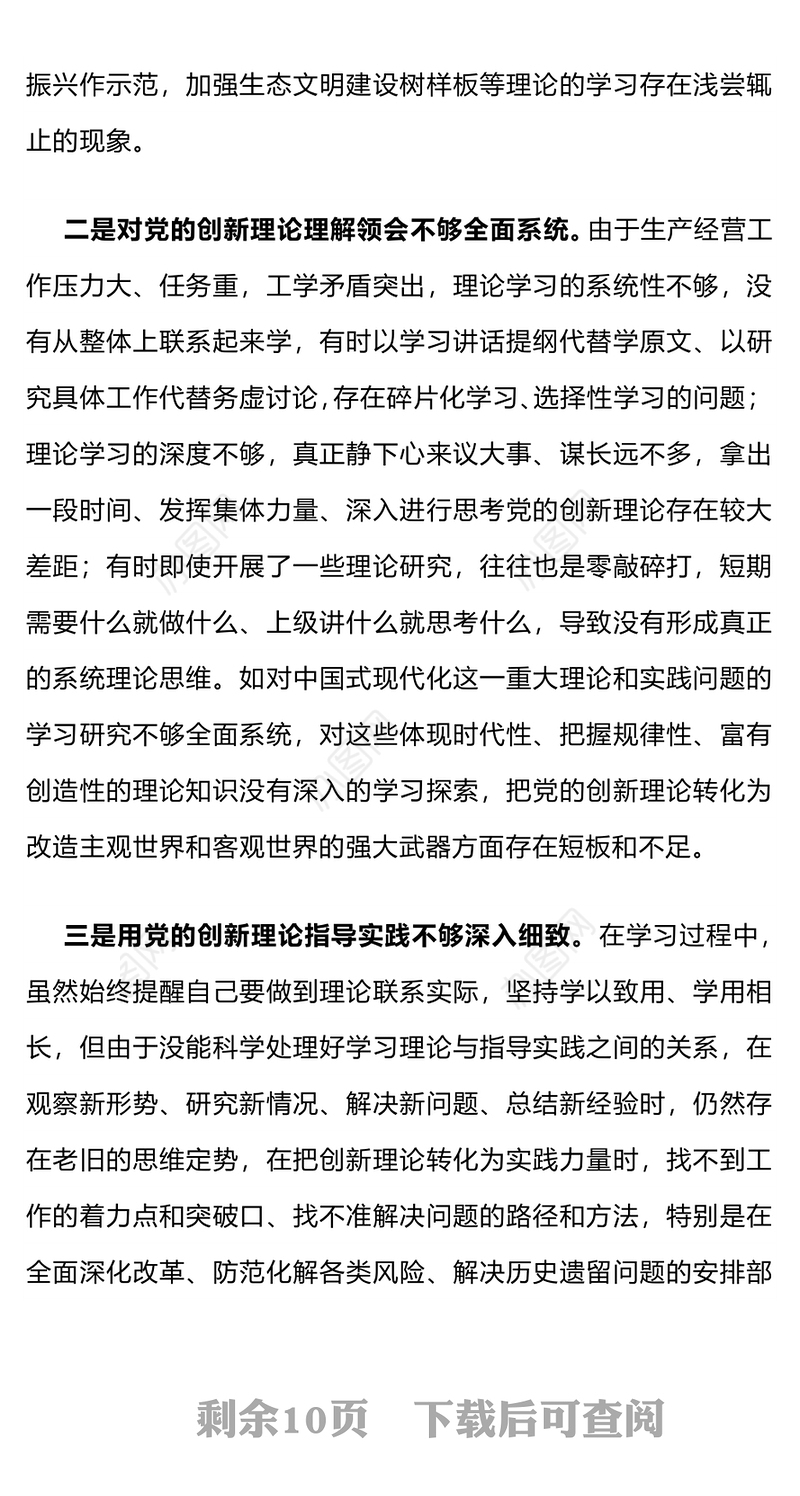 振兴作示范，加强生态文明建设树样板等理论的学习存在浅尝辄止的现象。

二是对党的创新理论理解领会不够全面系统。由于生产经营工作压力大、任务重，工学矛盾突出，理论学习的系统性不够，没有从整体上联系起来学，有时以学习讲话提纲代替学原文、以研究具体工作代替务虚讨论，存在碎片化学习、选择性学习的问题；理论学习的深度不够，真正静下心来议大事、谋长远不多，拿出一段时间、发挥集体力量、深入进行思考党的创新理论存在较大差距；有时即使开展了一些理论研究，往往也是零敲碎打，短期需要什么就做什么、上级讲什么就思考什么，导致没有形成真正的系统理论思维。如对中国式现代化这一重大理论和实践问题的学习研究不够全面系统，对这些体现时代性、把握规律性、富有创造性的理论知识没有深入的学习探索，把党的创新理论转化为改造主观世界和客观世界的强大武器方面存在短板和不足。

三是用党的创新理论指导实践不够深入细致。在学习过程中，虽然始终提醒自己要做到理论联系实际，坚持学以致用、学用相长，但由于没能科学处理好学习理论与指导实践之间的关系，在观察新形势、研究新情况、解决新问题、总结新经验时，仍然存在老旧的思维定势，在把创新理论转化为实践力量时，找不到工作的着力点和突破口、找不准解决问题的路径和方法，特别是在全面深化改革、防范化解各类风险、解决历史遗留问题的安排部

剩余10页 下载后可查阅